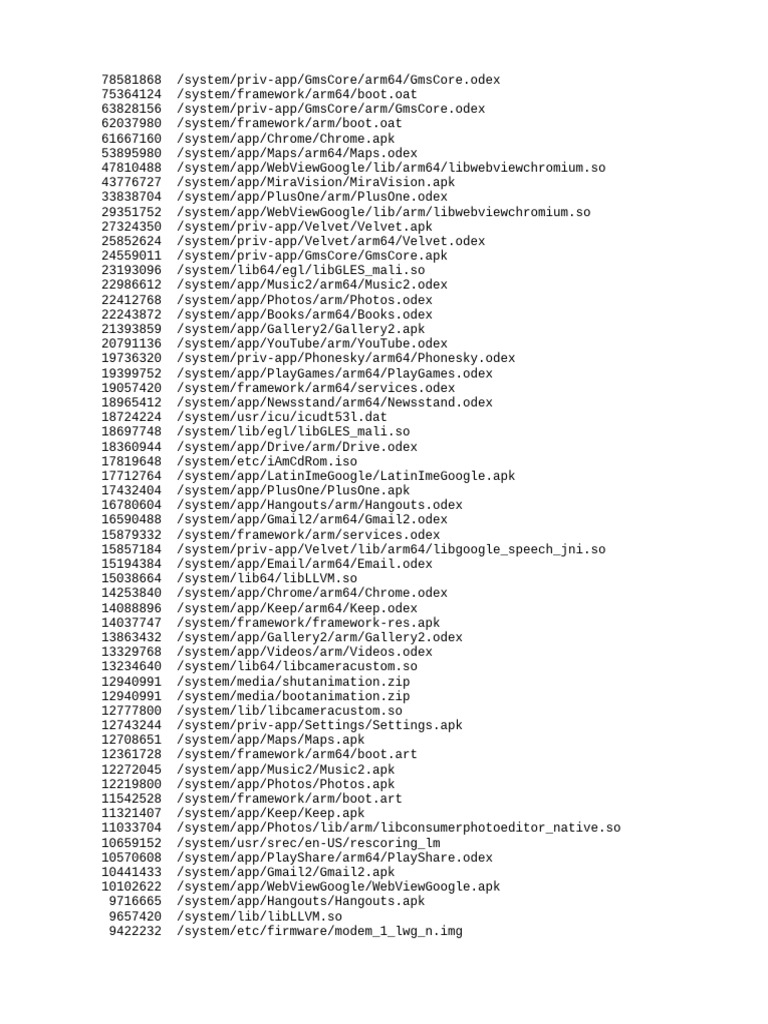 78581868 /system/priv-app/GmsCore/arm64/GmsCore.odex
75364124 /system/framework/arm64/boot.oat
63828156 /system/priv-app/GmsCore/arm/GmsCore.odex
62037980 /system/framework/arm/boot.oat
61667160 /system/app/Chrome/Chrome.apk
53895980 /system/app/Maps/arm64/Maps.odex
47810488 /system/app/WebViewGoogle/lib/arm64/libwebviewchromium.so
43776727 /system/app/MiraVision/MiraVision.apk
33838704 /system/app/PlusOne/arm/PlusOne.odex
29351752 /system/app/WebViewGoogle/lib/arm/libwebviewchromium.so
27324350 /system/priv-app/Velvet/Velvet.apk
25852624 /system/priv-app/Velvet/arm64/Velvet.odex
24559011 /system/priv-app/GmsCore/GmsCore.apk
23193096 /system/lib64/egl/libGLES_mali.so
22986612 /system/app/Music2/arm64/Music2.odex
22412768 /system/app/Photos/arm/Photos.odex
22243872 /system/app/Books/arm64/Books.odex
21393859 /system/app/Gallery2/Gallery2.apk
20791136 /system/app/YouTube/arm/YouTube.odex
19736320 /system/priv-app/Phonesky/arm64/Phonesky.odex
19399752 /system/app/PlayGames/arm64/PlayGames.odex
19057420 /system/framework/arm64/services.odex
18965412 /system/app/Newsstand/arm64/Newsstand.odex
18724224 /system/usr/icu/icudt53l.dat
18697748 /system/lib/egl/libGLES_mali.so
18360944 /system/app/Drive/arm/Drive.odex
17819648 /system/etc/iAmCdRom.iso
17712764 /system/app/LatinImeGoogle/LatinImeGoogle.apk
17432404 /system/app/PlusOne/PlusOne.apk
16780604 /system/app/Hangouts/arm/Hangouts.odex
16590488 /system/app/Gmail2/arm64/Gmail2.odex
15879332 /system/framework/arm/services.odex
15857184 /system/priv-app/Velvet/lib/arm64/libgoogle_speech_jni.so
15194384 /system/app/Email/arm64/Email.odex
15038664 /system/lib64/libLLVM.so
14253840 /system/app/Chrome/arm64/Chrome.odex
14088896 /system/app/Keep/arm64/Keep.odex
14037747 /system/framework/framework-res.apk
13863432 /system/app/Gallery2/arm/Gallery2.odex
13329768 /system/app/Videos/arm/Videos.odex
13234640 /system/lib64/libcameracustom.so
12940991 /system/media/shutanimation.zip
12940991 /system/media/bootanimation.zip
12777800 /system/lib/libcameracustom.so
12743244 /system/priv-app/Settings/Settings.apk
12708651 /system/app/Maps/Maps.apk
12361728 /system/framework/arm64/boot.art
12272045 /system/app/Music2/Music2.apk
12219800 /system/app/Photos/Photos.apk
11542528 /system/framework/arm/boot.art
11321407 /system/app/Keep/Keep.apk
11033704 /system/app/Photos/lib/arm/libconsumerphotoeditor_native.so
10659152 /system/usr/srec/en-US/rescoring_lm
10570608 /system/app/PlayShare/arm64/PlayShare.odex
10441433 /system/app/Gmail2/Gmail2.apk
10102622 /system/app/WebViewGoogle/WebViewGoogle.apk
9716665 /system/app/Hangouts/Hangouts.apk
9657420 /system/lib/libLLVM.so
9422232 /system/etc/firmware/modem_1_lwg_n.img